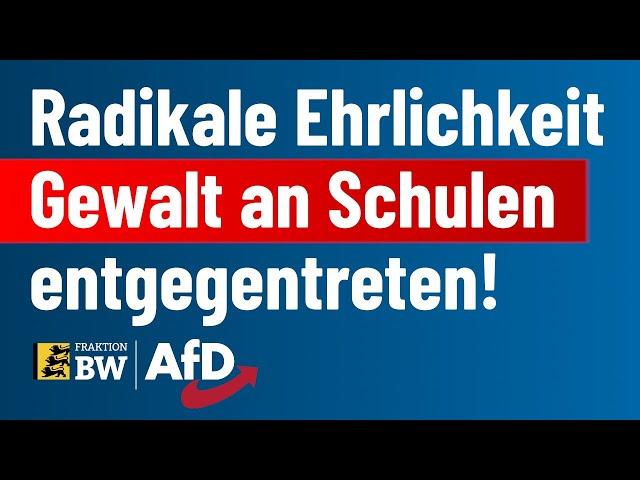 Radikale Ehrlichkeit
Gewalt an Schulen
entgegentreten!

FRAKTION
BW
AfD